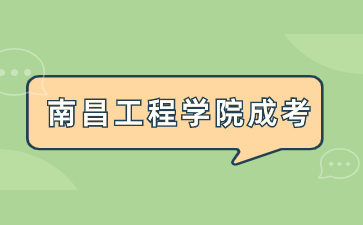 南昌工程学院成考